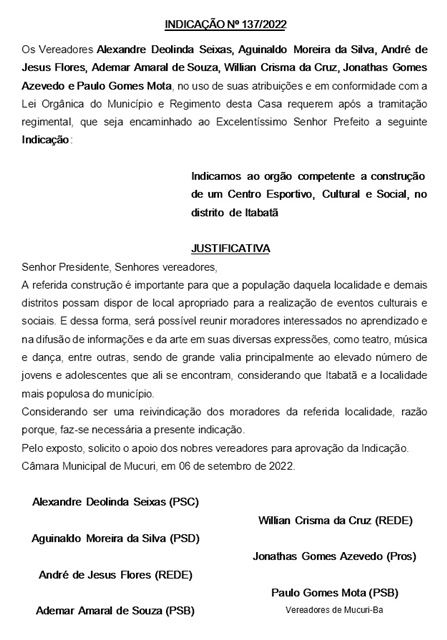 INDICAÇÃO Nº 137/2022

Os Vereadores Alexandre Deolinda Seixas, Aguinaldo Moreira da Silva, André de Jesus Flores, Ademar Amaral de Souza, Willian Crisma da Cruz, Jonathas Gomes Azevedo e Paulo Gomes Mota, no uso de suas atribuições e em conformidade com a Lei Orgânica do Município e Regimento desta Casa requerem após a tramitação regimental, que seja encaminhado ao Excelentíssimo Senhor Prefeito a seguinte Indicação:

Indicamos ao orgão competente a construção de um Centro Esportivo, Cultural e Social, no distrito de Itabatã

JUSTIFICATIVA

Senhor Presidente, Senhores vereadores,
A referida construção é importante para que a população daquela localidade e demais distritos possam dispor de local apropriado para a realização de eventos culturais e sociais. E dessa forma, será possível reunir moradores interessados no aprendizado e na difusão de informações e da arte em suas diversas expressões, como teatro, música e dança, entre outras, sendo de grande valia principalmente ao elevado número de jovens e adolescentes que ali se encontram, considerando que Itabatã e a localidade mais populosa do município.
Considerando ser uma reivindicação dos moradores da referida localidade, razão porque, faz-se necessária a presente indicação.
Pelo exposto, solicito o apoio dos nobres vereadores para aprovação da Indicação.
Câmara Municipal de Mucuri, em 06 de setembro de 2022.

Alexandre Deolinda Seixas (PSC)
Aguinaldo Moreira da Silva (PSD)
André de Jesus Flores (REDE)
Ademar Amaral de Souza (PSB)

Willian Crisma da Cruz (REDE)
Jonathas Gomes Azevedo (Pros)
Paulo Gomes Mota (PSB)
Vereadores de Mucuri-Ba